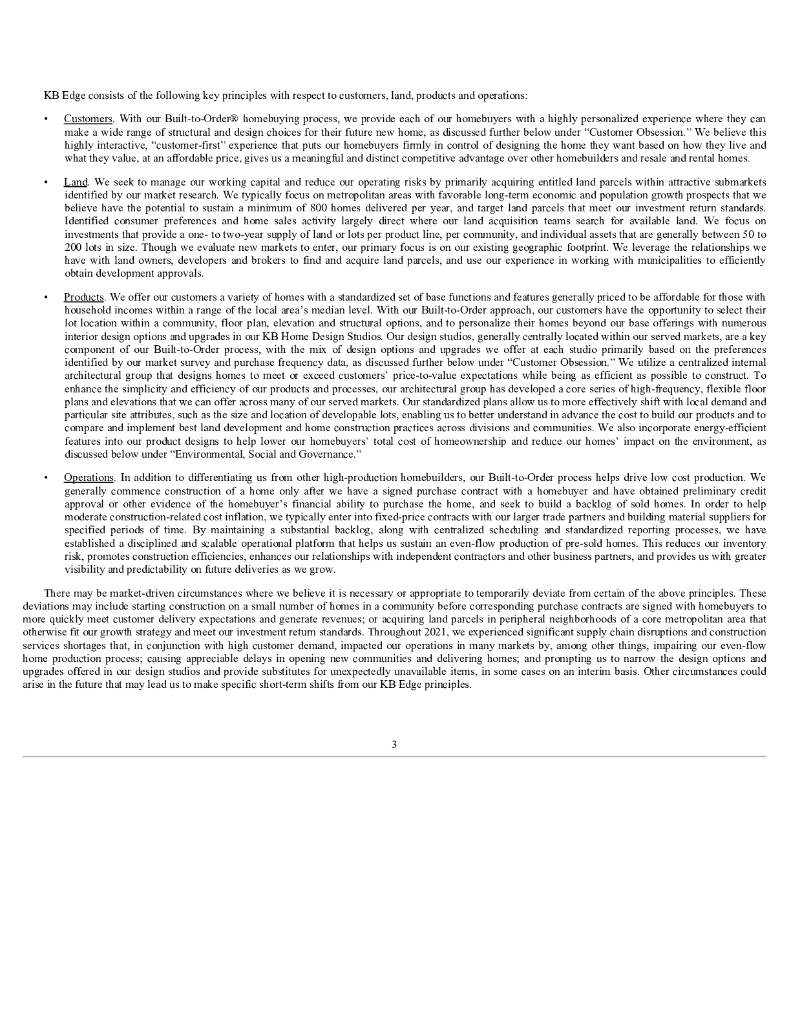 KB Edge consists of the following key principles with respect to customers, land, products and operations:

• Customers. With our Built-to-Order® homebuying process, we provide each of our homebuyers with a highly personalized experience where they can make a wide range of structural and design choices for their future new home, as discussed further below under "Customer Obsession." We believe this highly interactive, "customer-first" experience that puts our homebuyers firmly in control of designing the home they want based on how they live and what they value, at an affordable price, gives us a meaningful and distinct competitive advantage over other homebuilders and resale and rental homes.

• Land. We seek to manage our working capital and reduce our operating risks by primarily acquiring entitled land parcels within attractive submarkets identified by our market research. We typically focus on metropolitan areas with favorable long-term economic and population growth prospects that we believe have the potential to sustain a minimum of 800 homes delivered per year, and target land parcels that meet our investment return standards. Identified consumer preferences and home sales activity largely direct where our land acquisition teams search for available land. We focus on investments that provide a one- to two-year supply of land or lots per product line, per community, and individual assets that are generally between 50 to 200 lots in size. Though we evaluate new markets to enter, our primary focus is on our existing geographic footprint. We leverage the relationships we have with land owners, developers and brokers to find and acquire land parcels, and use our experience in working with municipalities to efficiently obtain development approvals.

• Products. We offer our customers a variety of homes with a standardized set of base functions and features generally priced to be affordable for those with household incomes within a range of the local area's median level. With our Built-to-Order approach, our customers have the opportunity to select their lot location within a community, floor plan, elevation and structural options, and to personalize their homes beyond our base offerings with numerous interior design options and upgrades in our KB Home Design Studios. Our design studios, generally centrally located within our served markets, are a key component of our Built-to-Order process, with the mix of design options and upgrades we offer at each studio primarily based on the preferences identified by our market survey and purchase frequency data, as discussed further below under "Customer Obsession." We utilize a centralized internal architectural group that designs homes to meet or exceed customers' price-to-value expectations while being as efficient as possible to construct. To enhance the simplicity and efficiency of our products and processes, our architectural group has developed a core series of high-frequency, flexible floor plans and elevations that we can offer across many of our served markets. Our standardized plans allow us to more effectively shift with local demand and particular site attributes, such as the size and location of developable lots, enabling us to better understand in advance the cost to build our products and to compare and implement best land development and home construction practices across divisions and communities. We also incorporate energy-efficient features into our product designs to help lower our homebuyers' total cost of homeownership and reduce our homes' impact on the environment, as discussed below under "Environmental, Social and Governance."

• Operations. In addition to differentiating us from other high-production homebuilders, our Built-to-Order process helps drive low cost production. We generally commence construction of a home only after we have a signed purchase contract with a homebuyer and have obtained preliminary credit approval or other evidence of the homebuyer's financial ability to purchase the home, and seek to build a backlog of sold homes. In order to help moderate construction-related cost inflation, we typically enter into fixed-price contracts with our larger trade partners and building material suppliers for specified periods of time. By maintaining a substantial backlog, along with centralized scheduling and standardized reporting processes, we have established a disciplined and scalable operational platform that helps us sustain an even-flow production of pre-sold homes. This reduces our inventory risk, promotes construction efficiencies, enhances our relationships with independent contractors and other business partners, and provides us with greater visibility and predictability on future deliveries as we grow.

There may be market-driven circumstances where we believe it is necessary or appropriate to temporarily deviate from certain of the above principles. These deviations may include starting construction on a small number of homes in a community before corresponding purchase contracts are signed with homebuyers to more quickly meet customer delivery expectations and generate revenues; or acquiring land parcels in peripheral neighborhoods of a core metropolitan area that otherwise fit our growth strategy and meet our investment return standards. Throughout 2021, we experienced significant supply chain disruptions and construction services shortages that, in conjunction with high customer demand, impacted our operations in many markets by, among other things, impairing our even-flow home production process; causing appreciable delays in opening new communities and delivering homes; and prompting us to narrow the design options and upgrades offered in our design studios and provide substitutes for unexpectedly unavailable items, in some cases on an interim basis. Other circumstances could arise in the future that may lead us to make specific short-term shifts from our KB Edge principles.

3